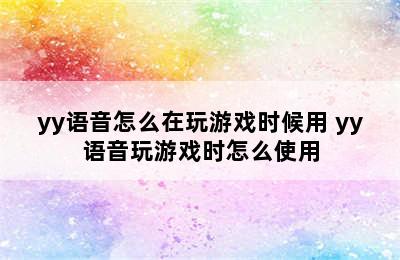 yy语音怎么在玩游戏时候用 yy语音玩游戏时怎么使用